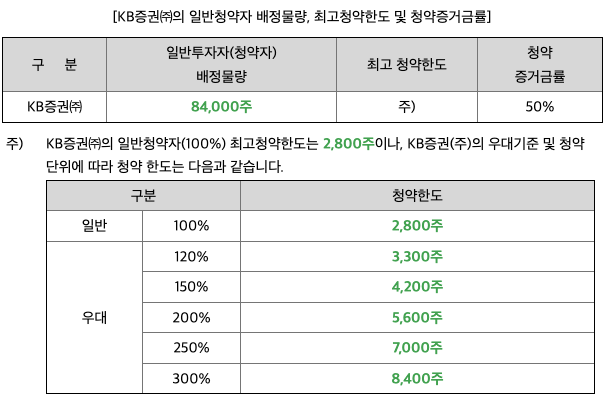 [KB증권㈜의 일반청약자 배정물량, 최고청약한도 및 청약증거금률]

| 구 분 | 일반투자자(청약자) 배정물량 | 최고 청약한도 | 청약 증거금률 |
|---|---|---|---|
| KB증권㈜ | 84,000주 | 주) | 50% |

주) KB증권㈜의 일반청약자(100%) 최고청약한도는 2,800주이나, KB증권(주)의 우대기준 및 청약 단위에 따라 청약 한도는 다음과 같습니다.

| 구분 | | 청약한도 |
|---|---|---|
| 일반 | 100% | 2,800주 |
| 우대 | 120% | 3,300주 |
| | 150% | 4,200주 |
| | 200% | 5,600주 |
| | 250% | 7,000주 |
| | 300% | 8,400주 |